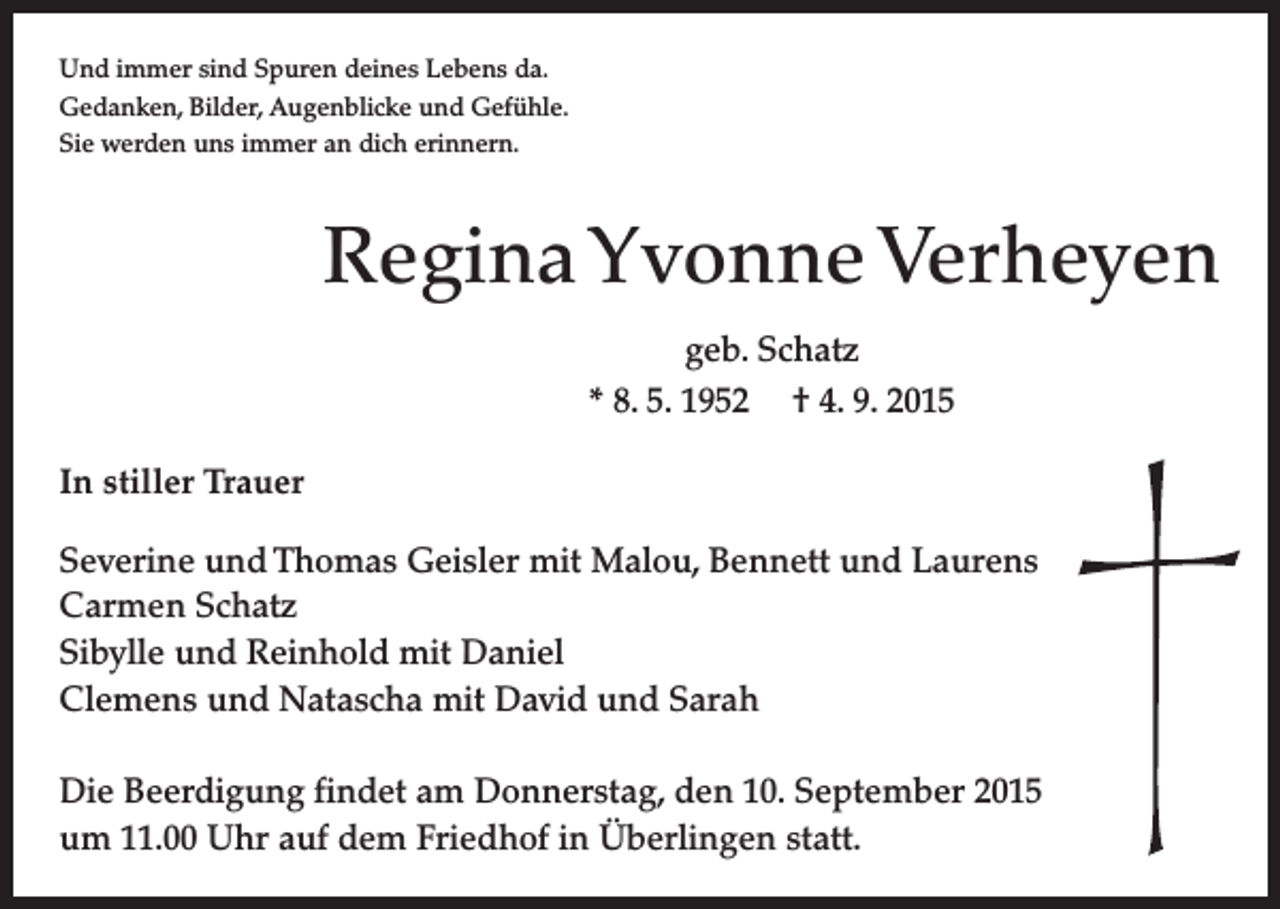 Und immer sind Spuren deines Lebens da.
Gedanken, Bilder, Augenblicke und Gefühle.
Sie werden uns immer an dich erinnern.

Regina Yvonne Verheyen

geb. Schatz

* 8. 5. 1952 † 4. 9. 2015

In stiller Trauer

Severine und Thomas Geisler mit Malou, Bennett und Laurens
Carmen Schatz
Sibylle und Reinhold mit Daniel
Clemens und Natascha mit David und Sarah

Die Beerdigung findet am Donnerstag, den 10. September 2015 um 11.00 Uhr auf dem Friedhof in Überlingen statt.